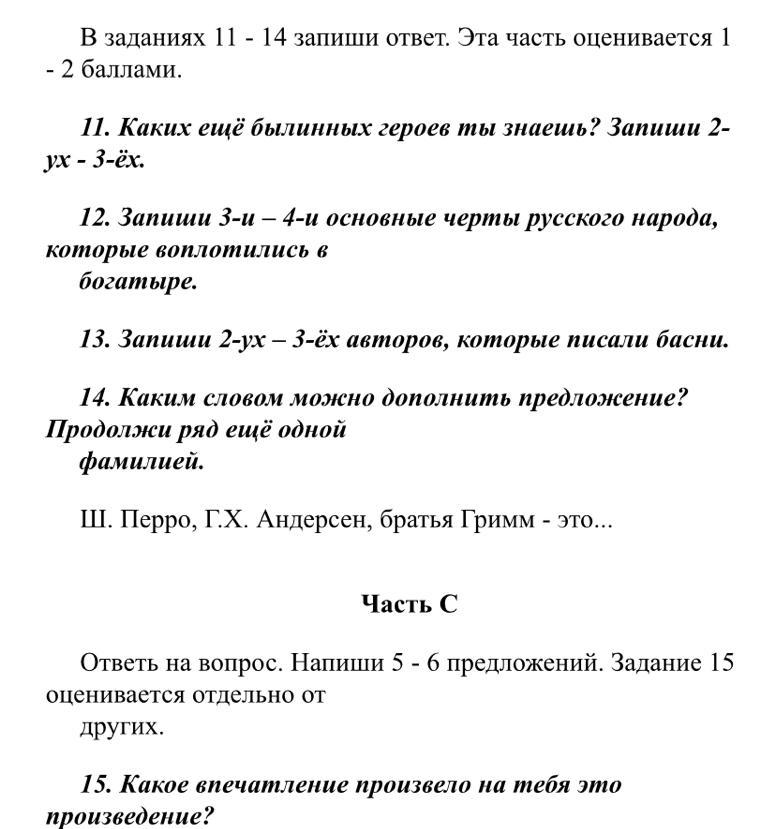 В заданиях 11 - 14 запиши ответ. Эта часть оценивается 1 - 2 баллами.

11. Каких ещё былинных героев ты знаешь? Запиши 2-ух - 3-ёх.

12. Запиши 3-и – 4-и основные черты русского народа, которые воплотились в богатыре.

13. Запиши 2-ух – 3-ёх авторов, которые писали басни.

14. Каким словом можно дополнить предложение? Продолжи ряд ещё одной фамилией.

Ш. Перро, Г.Х. Андерсен, братья Гримм - это...

Часть С

Ответь на вопрос. Напиши 5 - 6 предложений. Задание 15 оценивается отдельно от других.

15. Какое впечатление произвело на тебя это произведение?